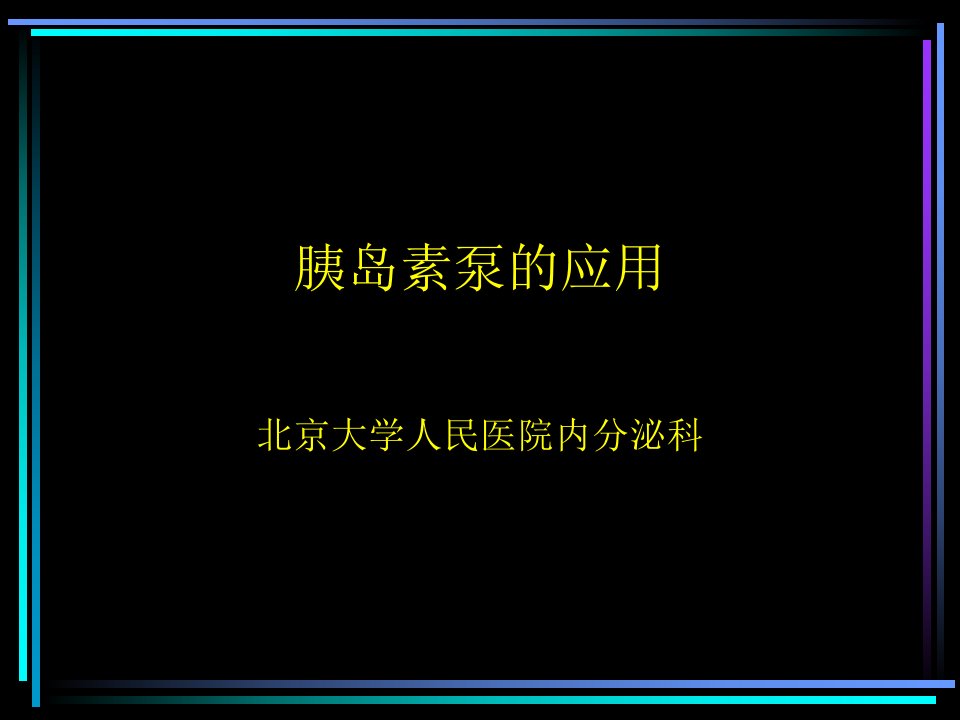 胰岛素泵的应用

北京大学人民医院内分泌科